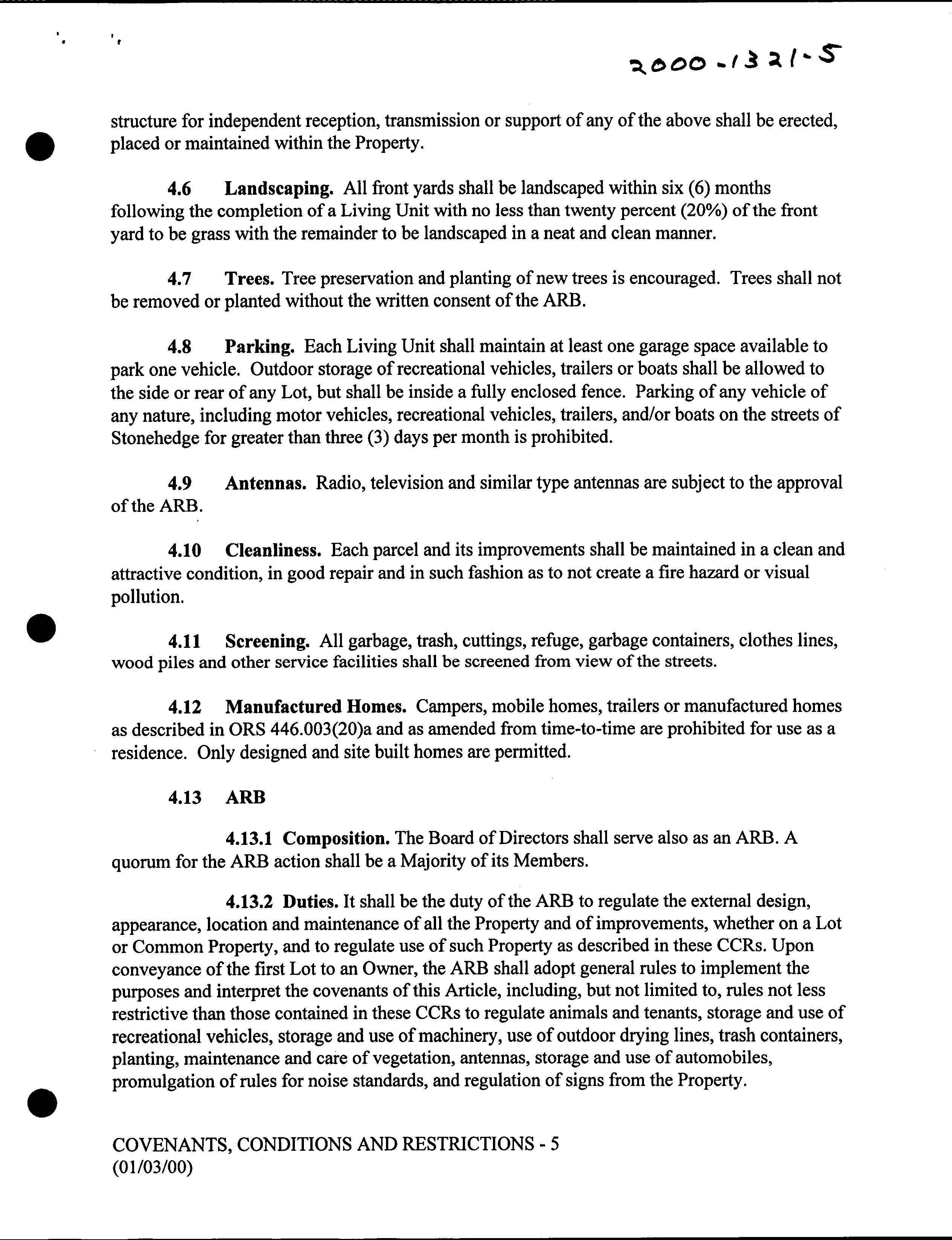 2000-1321-5

structure for independent reception, transmission or support of any of the above shall be erected, placed or maintained within the Property.

4.6 Landscaping. All front yards shall be landscaped within six (6) months following the completion of a Living Unit with no less than twenty percent (20%) of the front yard to be grass with the remainder to be landscaped in a neat and clean manner.

4.7 Trees. Tree preservation and planting of new trees is encouraged. Trees shall not be removed or planted without the written consent of the ARB.

4.8 Parking. Each Living Unit shall maintain at least one garage space available to park one vehicle. Outdoor storage of recreational vehicles, trailers or boats shall be allowed to the side or rear of any Lot, but shall be inside a fully enclosed fence. Parking of any vehicle of any nature, including motor vehicles, recreational vehicles, trailers, and/or boats on the streets of Stonehedge for greater than three (3) days per month is prohibited.

4.9 Antennas. Radio, television and similar type antennas are subject to the approval of the ARB.

4.10 Cleanliness. Each parcel and its improvements shall be maintained in a clean and attractive condition, in good repair and in such fashion as to not create a fire hazard or visual pollution.

4.11 Screening. All garbage, trash, cuttings, refuge, garbage containers, clothes lines, wood piles and other service facilities shall be screened from view of the streets.

4.12 Manufactured Homes. Campers, mobile homes, trailers or manufactured homes as described in ORS 446.003(20)a and as amended from time-to-time are prohibited for use as a residence. Only designed and site built homes are permitted.

4.13 ARB

4.13.1 Composition. The Board of Directors shall serve also as an ARB. A quorum for the ARB action shall be a Majority of its Members.

4.13.2 Duties. It shall be the duty of the ARB to regulate the external design, appearance, location and maintenance of all the Property and of improvements, whether on a Lot or Common Property, and to regulate use of such Property as described in these CCRs. Upon conveyance of the first Lot to an Owner, the ARB shall adopt general rules to implement the purposes and interpret the covenants of this Article, including, but not limited to, rules not less restrictive than those contained in these CCRs to regulate animals and tenants, storage and use of recreational vehicles, storage and use of machinery, use of outdoor drying lines, trash containers, planting, maintenance and care of vegetation, antennas, storage and use of automobiles, promulgation of rules for noise standards, and regulation of signs from the Property.

COVENANTS, CONDITIONS AND RESTRICTIONS - 5
(01/03/00)